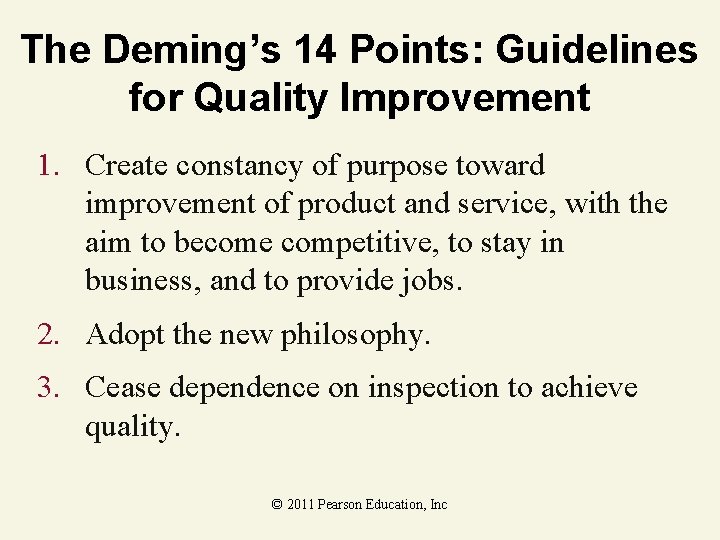 The Deming’s 14 Points: Guidelines for Quality Improvement

1. Create constancy of purpose toward improvement of product and service, with the aim to become competitive, to stay in business, and to provide jobs.

2. Adopt the new philosophy.

3. Cease dependence on inspection to achieve quality.

© 2011 Pearson Education, Inc